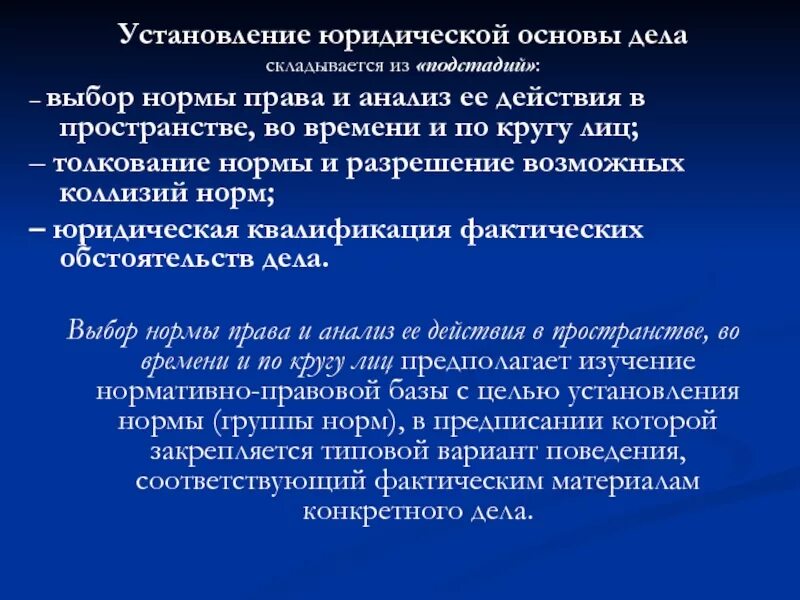 Установление юридической основы дела
складывается из «подстадий»:

– выбор нормы права и анализ ее действия в пространстве, во времени и по кругу лиц;

– толкование нормы и разрешение возможных коллизий норм;

– юридическая квалификация фактических обстоятельств дела.

Выбор нормы права и анализ ее действия в пространстве, во времени и по кругу лиц предполагает изучение нормативно-правовой базы с целью установления нормы (группы норм), в предписании которой закрепляется типовой вариант поведения, соответствующий фактическим материалам конкретного дела.